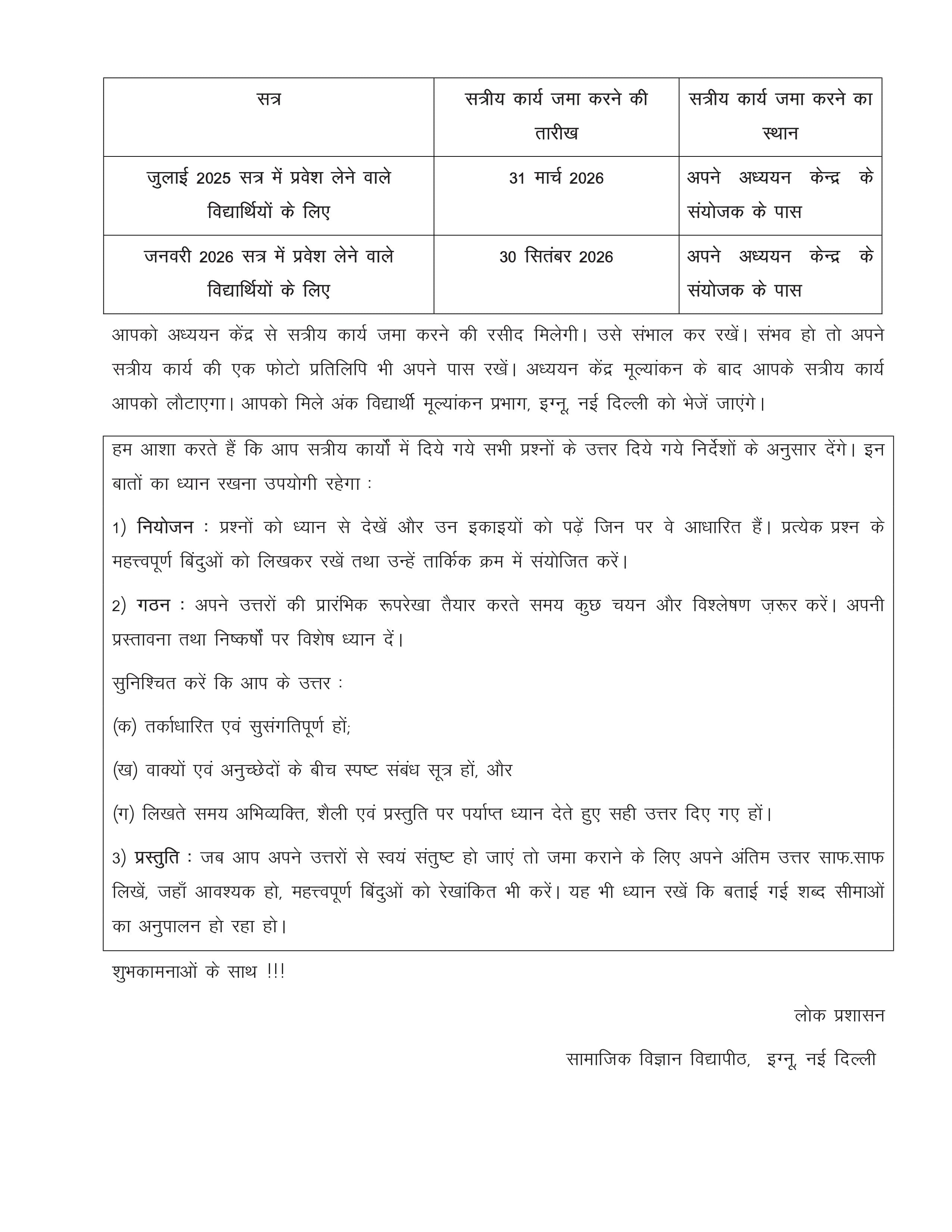 | सत्र | सत्रीय कार्य जमा करने की तारीख | सत्रीय कार्य जमा करने का स्थान |
|---|---|---|
| जुलाई 2025 सत्र में प्रवेश लेने वाले विद्यार्थियों के लिए | 31 मार्च 2026 | अपने अध्ययन केन्द्र के संयोजक के पास |
| जनवरी 2026 सत्र में प्रवेश लेने वाले विद्यार्थियों के लिए | 30 सितंबर 2026 | अपने अध्ययन केन्द्र के संयोजक के पास |

आपको अध्ययन केंद्र से सत्रीय कार्य जमा करने की रसीद मिलेगी। उसे संभाल कर रखें। संभव हो तो अपने सत्रीय कार्य की एक फोटो प्रतिलिपि भी अपने पास रखें। अध्ययन केंद्र मूल्यांकन के बाद आपके सत्रीय कार्य आपको लौटाएगा। आपको मिले अंक विद्यार्थी मूल्यांकन प्रभाग, इग्नू, नई दिल्ली को भेजें जाएंगे।

हम आशा करते हैं कि आप सत्रीय कार्यों में दिये गये सभी प्रश्नों के उत्तर दिये गये निर्देशों के अनुसार देंगे। इन बातों का ध्यान रखना उपयोगी रहेगा :

1) नियोजन : प्रश्नों को ध्यान से देखें और उन इकाइयों को पढ़ें जिन पर वे आधारित हैं। प्रत्येक प्रश्न के महत्त्वपूर्ण बिंदुओं को लिखकर रखें तथा उन्हें तार्किक क्रम में संयोजित करें।

2) गठन : अपने उत्तरों की प्रारंभिक रूपरेखा तैयार करते समय कुछ चयन और विश्लेषण ज़रूर करें। अपनी प्रस्तावना तथा निष्कर्षों पर विशेष ध्यान दें।

सुनिश्चित करें कि आप के उत्तर :

(क) तर्काधारित एवं सुसंगतिपूर्ण हों;

(ख) वाक्यों एवं अनुच्छेदों के बीच स्पष्ट संबंध सूत्र हों, और

(ग) लिखते समय अभिव्यक्ति, शैली एवं प्रस्तुति पर पर्याप्त ध्यान देते हुए सही उत्तर दिए गए हों।

3) प्रस्तुति : जब आप अपने उत्तरों से स्वयं संतुष्ट हो जाएं तो जमा कराने के लिए अपने अंतिम उत्तर साफ.साफ लिखें, जहाँ आवश्यक हो, महत्त्वपूर्ण बिंदुओं को रेखांकित भी करें। यह भी ध्यान रखें कि बताई गई शब्द सीमाओं का अनुपालन हो रहा हो।

शुभकामनाओं के साथ !!!

लोक प्रशासन

सामाजिक विज्ञान विद्यापीठ, इग्नू, नई दिल्ली